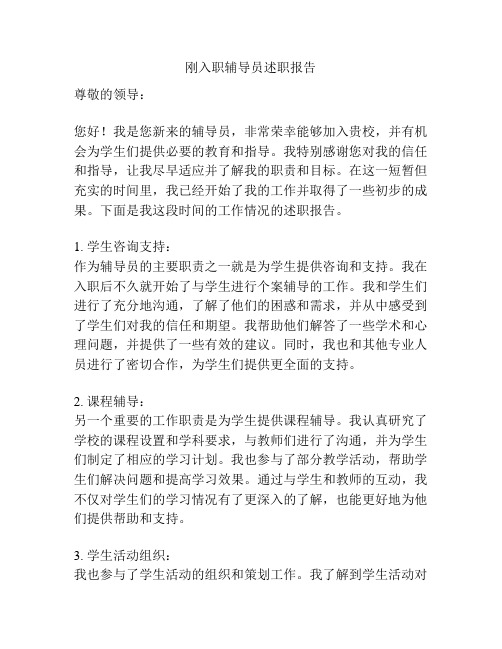 刚入职辅导员述职报告

尊敬的领导：

您好！我是您新来的辅导员，非常荣幸能够加入贵校，并有机会为学生们提供必要的教育和指导。我特别感谢您对我的信任和指导，让我尽早适应并了解我的职责和目标。在这一短暂但充实的时间里，我已经开始了我的工作并取得了一些初步的成果。下面是我这段时间的工作情况的述职报告。

1. 学生咨询支持：
作为辅导员的主要职责之一就是为学生提供咨询和支持。我在入职后不久就开始了与学生进行个案辅导的工作。我和学生们进行了充分地沟通，了解了他们的困惑和需求，并从中感受到了学生们对我的信任和期望。我帮助他们解答了一些学术和心理问题，并提供了一些有效的建议。同时，我也和其他专业人员进行了密切合作，为学生们提供更全面的支持。

2. 课程辅导：
另一个重要的工作职责是为学生提供课程辅导。我认真研究了学校的课程设置和学科要求，与教师们进行了沟通，并为学生们制定了相应的学习计划。我也参与了部分教学活动，帮助学生们解决问题和提高学习效果。通过与学生和教师的互动，我不仅对学生们的学习情况有了更深入的了解，也能更好地为他们提供帮助和支持。

3. 学生活动组织：
我也参与了学生活动的组织和策划工作。我了解到学生活动对